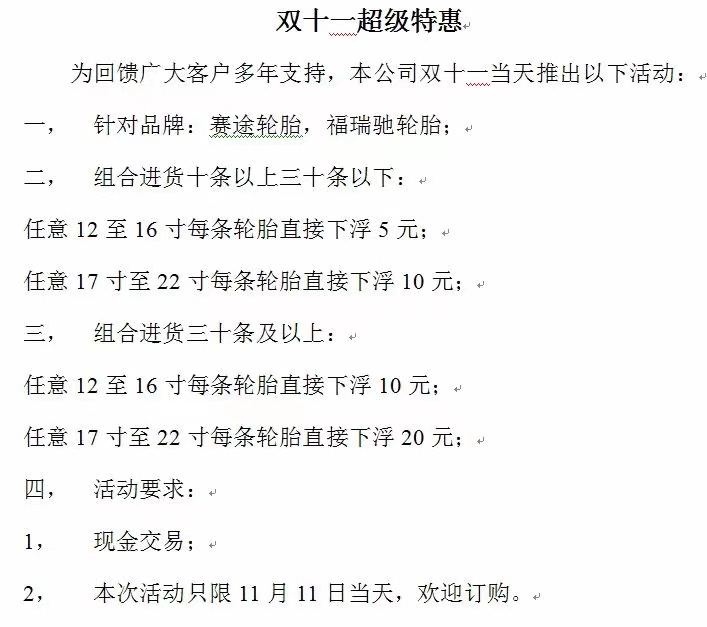 双十一超级特惠

为回馈广大客户多年支持，本公司双十一当天推出以下活动：

一，　针对品牌：赛途轮胎，福瑞驰轮胎；

二，　组合进货十条以上三十条以下：

任意 12 至 16 寸每条轮胎直接下浮 5 元；

任意 17 寸至 22 寸每条轮胎直接下浮 10 元；

三，　组合进货三十条及以上：

任意 12 至 16 寸每条轮胎直接下浮 10 元；

任意 17 寸至 22 寸每条轮胎直接下浮 20 元；

四，　活动要求：

1，　现金交易；

2，　本次活动只限 11 月 11 日当天，欢迎订购。